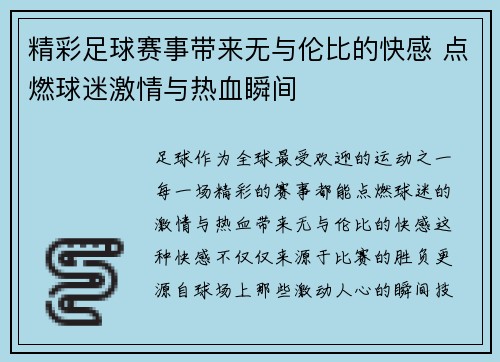 精彩足球赛事带来无与伦比的快感 点燃球迷激情与热血瞬间

足球作为全球最受欢迎的运动之一每一场精彩的赛事都能点燃球迷的激情与热血带来无与伦比的快感这种快感不仅仅来源于比赛的胜负更源自球场上那些激动人心的瞬间技